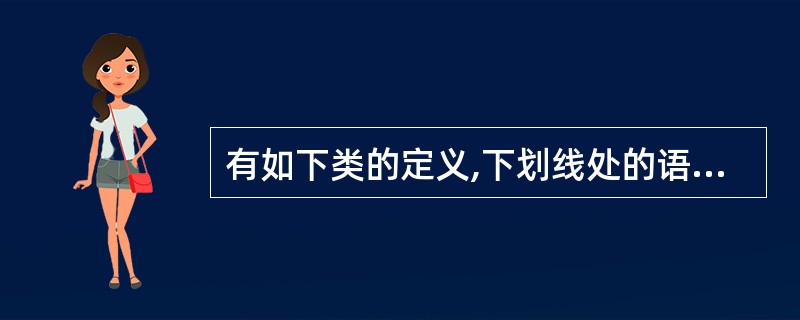 有如下类的定义,下划线处的语...